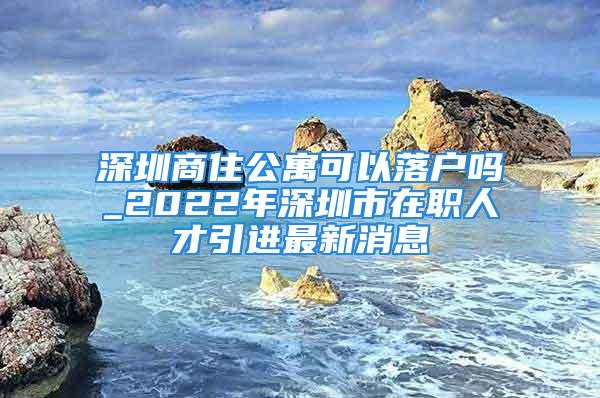 深圳商住公寓可以落户吗_2022年深圳市在职人才引进最新消息